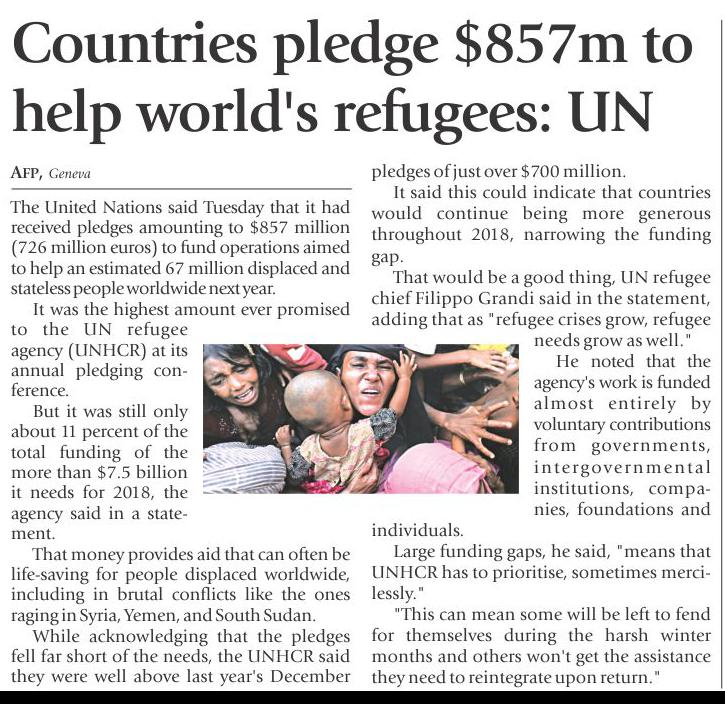 Countries pledge $857m to help world's refugees: UN

AFP, Geneva

The United Nations said Tuesday that it had received pledges amounting to $857 million (726 million euros) to fund operations aimed to help an estimated 67 million displaced and stateless people worldwide next year.

It was the highest amount ever promised to the UN refugee agency (UNHCR) at its annual pledging conference.

But it was still only about 11 percent of the total funding of the more than $7.5 billion it needs for 2018, the agency said in a statement.

That money provides aid that can often be life-saving for people displaced worldwide, including in brutal conflicts like the ones raging in Syria, Yemen, and South Sudan.

While acknowledging that the pledges fell far short of the needs, the UNHCR said they were well above last year's December pledges of just over $700 million.

It said this could indicate that countries would continue being more generous throughout 2018, narrowing the funding gap.

That would be a good thing, UN refugee chief Filippo Grandi said in the statement, adding that as "refugee crises grow, refugee needs grow as well."

He noted that the agency's work is funded almost entirely by voluntary contributions from governments, intergovernmental institutions, companies, foundations and individuals.

Large funding gaps, he said, "means that UNHCR has to prioritise, sometimes mercilessly."

"This can mean some will be left to fend for themselves during the harsh winter months and others won't get the assistance they need to reintegrate upon return."